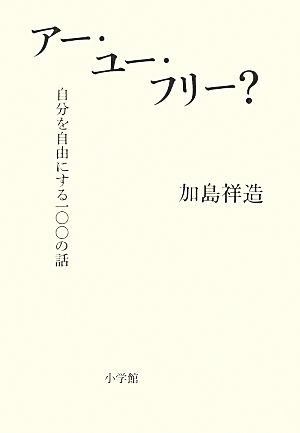 アー・ユー・フリー?

自分を自由にする一〇〇の話

加島祥造

小学館